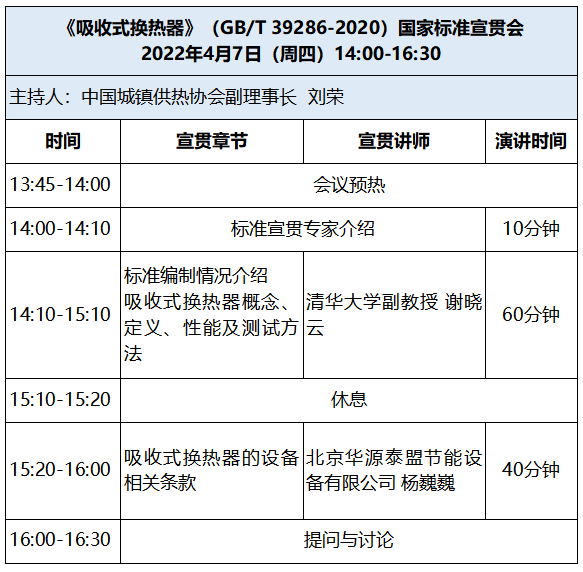 《吸收式换热器》（GB/T 39286-2020）国家标准宣贯会
2022年4月7日（周四）14:00-16:30

主持人：中国城镇供热协会副理事长 刘荣

| 时间 | 宣贯章节 | 宣贯讲师 | 演讲时间 |
|---|---|---|---|
| 13:45-14:00 | 会议预热 | | |
| 14:00-14:10 | 标准宣贯专家介绍 | | 10分钟 |
| 14:10-15:10 | 标准编制情况介绍 吸收式换热器概念、定义、性能及测试方法 | 清华大学副教授 谢晓云 | 60分钟 |
| 15:10-15:20 | 休息 | | |
| 15:20-16:00 | 吸收式换热器的设备相关条款 | 北京华源泰盟节能设备有限公司 杨巍巍 | 40分钟 |
| 16:00-16:30 | 提问与讨论 | | |